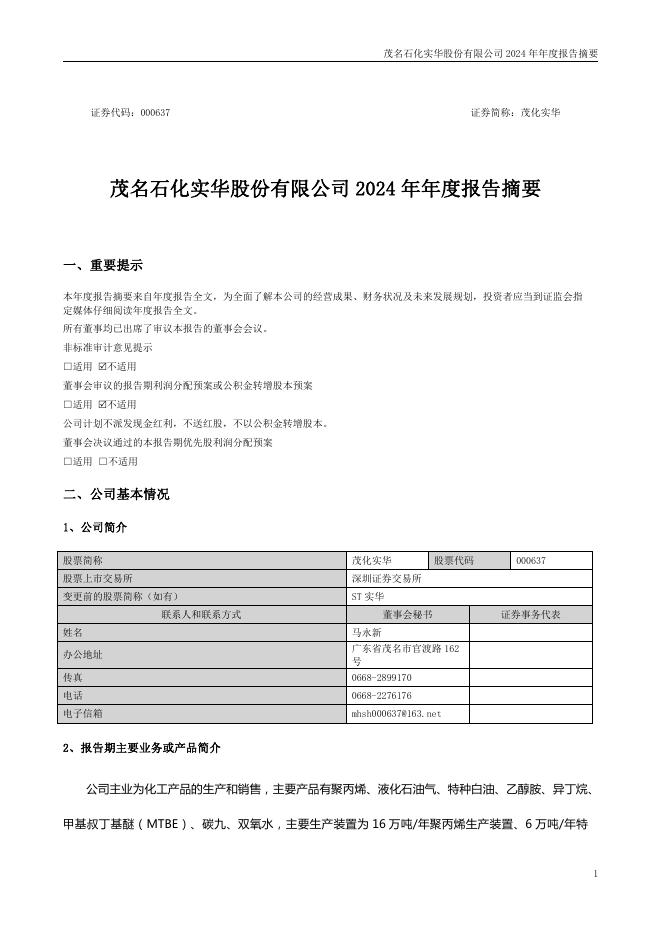 茂名石化实华股份有限公司 2024 年年度报告摘要

证券代码：000637　　　　证券简称：茂化实华

茂名石化实华股份有限公司 2024 年年度报告摘要

一、重要提示

本年度报告摘要来自年度报告全文，为全面了解本公司的经营成果、财务状况及未来发展规划，投资者应当到证监会指定媒体仔细阅读年度报告全文。

所有董事均已出席了审议本报告的董事会会议。

非标准审计意见提示

□适用 ☑不适用

董事会审议的报告期利润分配预案或公积金转增股本预案

□适用 ☑不适用

公司计划不派发现金红利，不送红股，不以公积金转增股本。

董事会决议通过的本报告期优先股利润分配预案

□适用 □不适用

二、公司基本情况

1、公司简介

| 股票简称 | 茂化实华 | 股票代码 | 000637 |
|---|---|---|---|
| 股票上市交易所 | 深圳证券交易所 | | |
| 变更前的股票简称（如有） | ST 实华 | | |
| 联系人和联系方式 | 董事会秘书 | 证券事务代表 | |
| 姓名 | 马永新 | | |
| 办公地址 | 广东省茂名市官渡路 162 号 | | |
| 传真 | 0668-2899170 | | |
| 电话 | 0668-2276176 | | |
| 电子信箱 | mhsh000637@163.net | | |

2、报告期主要业务或产品简介

公司主业为化工产品的生产和销售，主要产品有聚丙烯、液化石油气、特种白油、乙醇胺、异丁烷、甲基叔丁基醚（MTBE）、碳九、双氧水，主要生产装置为 16 万吨/年聚丙烯生产装置、6 万吨/年特

1